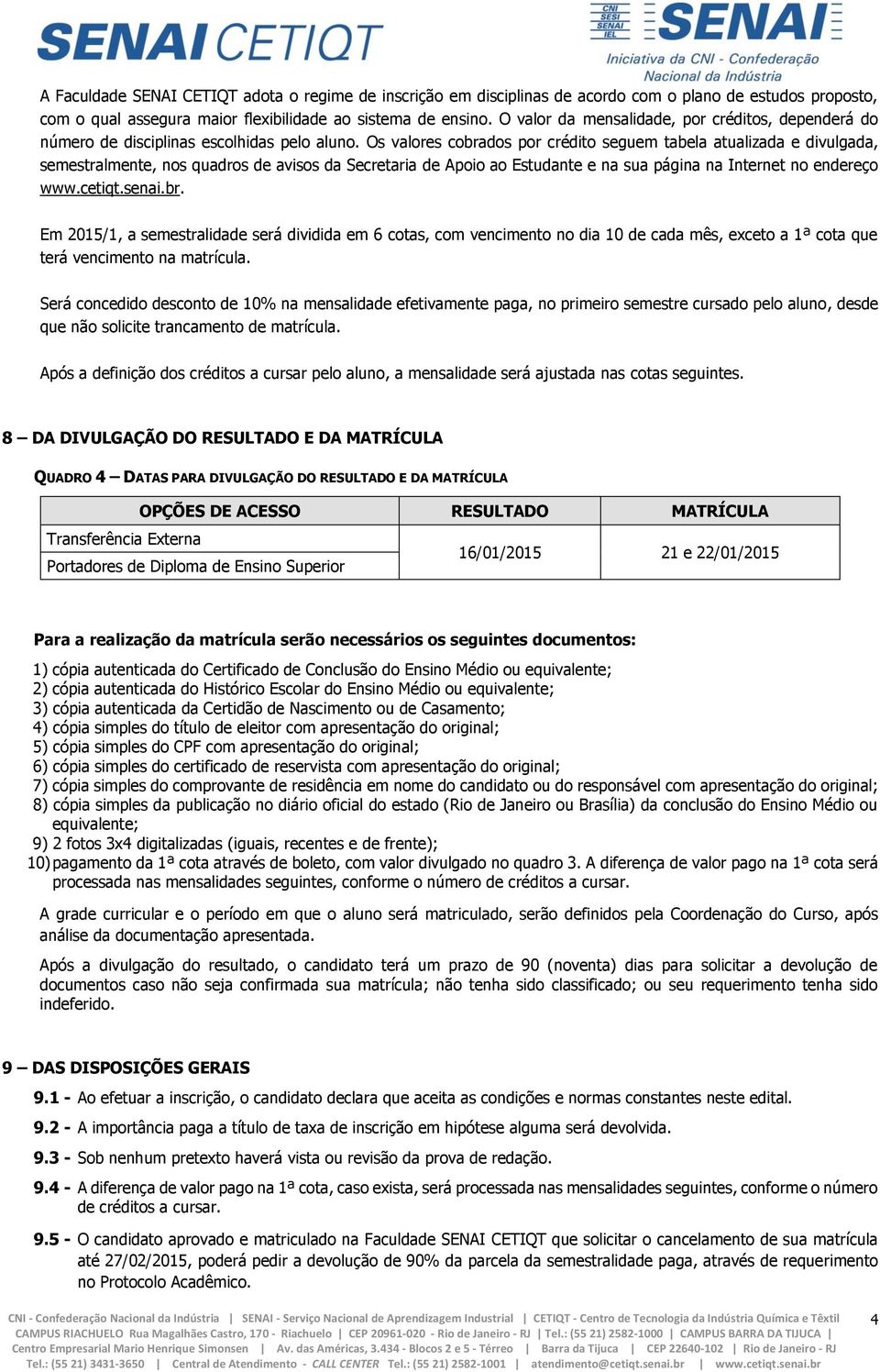 SENAI CETIQT

CNI SESI SENAI IEL SENAI Iniciativa da CNI - Confederação Nacional da Indústria

A Faculdade SENAI CETIQT adota o regime de inscrição em disciplinas de acordo com o plano de estudos proposto, com o qual assegura maior flexibilidade ao sistema de ensino. O valor da mensalidade, por créditos, dependerá do número de disciplinas escolhidas pelo aluno. Os valores cobrados por crédito seguem tabela atualizada e divulgada, semestralmente, nos quadros de avisos da Secretaria de Apoio ao Estudante e na sua página na Internet no endereço www.cetiqt.senai.br.

Em 2015/1, a semestralidade será dividida em 6 cotas, com vencimento no dia 10 de cada mês, exceto a 1ª cota que terá vencimento na matrícula.

Será concedido desconto de 10% na mensalidade efetivamente paga, no primeiro semestre cursado pelo aluno, desde que não solicite trancamento de matrícula.

Após a definição dos créditos a cursar pelo aluno, a mensalidade será ajustada nas cotas seguintes.

8 – DA DIVULGAÇÃO DO RESULTADO E DA MATRÍCULA

QUADRO 4 – DATAS PARA DIVULGAÇÃO DO RESULTADO E DA MATRÍCULA

| OPÇÕES DE ACESSO | RESULTADO | MATRÍCULA |
|---|---|---|
| Transferência Externa | 16/01/2015 | 21 e 22/01/2015 |
| Portadores de Diploma de Ensino Superior | | |

Para a realização da matrícula serão necessários os seguintes documentos:

1) cópia autenticada do Certificado de Conclusão do Ensino Médio ou equivalente;
2) cópia autenticada do Histórico Escolar do Ensino Médio ou equivalente;
3) cópia autenticada da Certidão de Nascimento ou de Casamento;
4) cópia simples do título de eleitor com apresentação do original;
5) cópia simples do CPF com apresentação do original;
6) cópia simples do certificado de reservista com apresentação do original;
7) cópia simples do comprovante de residência em nome do candidato ou do responsável com apresentação do original;
8) cópia simples da publicação no diário oficial do estado (Rio de Janeiro ou Brasília) da conclusão do Ensino Médio ou equivalente;
9) 2 fotos 3x4 digitalizadas (iguais, recentes e de frente);
10) pagamento da 1ª cota através de boleto, com valor divulgado no quadro 3. A diferença de valor pago na 1ª cota será processada nas mensalidades seguintes, conforme o número de créditos a cursar.

A grade curricular e o período em que o aluno será matriculado, serão definidos pela Coordenação do Curso, após análise da documentação apresentada.

Após a divulgação do resultado, o candidato terá um prazo de 90 (noventa) dias para solicitar a devolução de documentos caso não seja confirmada sua matrícula; não tenha sido classificado; ou seu requerimento tenha sido indeferido.

9 – DAS DISPOSIÇÕES GERAIS

9.1 - Ao efetuar a inscrição, o candidato declara que aceita as condições e normas constantes neste edital.

9.2 - A importância paga a título de taxa de inscrição em hipótese alguma será devolvida.

9.3 - Sob nenhum pretexto haverá vista ou revisão da prova de redação.

9.4 - A diferença de valor pago na 1ª cota, caso exista, será processada nas mensalidades seguintes, conforme o número de créditos a cursar.

9.5 - O candidato aprovado e matriculado na Faculdade SENAI CETIQT que solicitar o cancelamento de sua matrícula até 27/02/2015, poderá pedir a devolução de 90% da parcela da semestralidade paga, através de requerimento no Protocolo Acadêmico.

CNI - Confederação Nacional da Indústria | SENAI - Serviço Nacional de Aprendizagem Industrial | CETIQT - Centro de Tecnologia da Indústria Química e Têxtil CAMPUS RIACHUELO Rua Magalhães Castro, 170 - Riachuelo | CEP 20961-020 - Rio de Janeiro - RJ | Tel.: (55 21) 2582-1000 | CAMPUS BARRA DA TIJUCA | Centro Empresarial Mario Henrique Simonsen | Av. das Américas, 3.434 - Blocos 2 e 5 - Térreo | Barra da Tijuca | CEP 22640-102 | Rio de Janeiro - RJ Tel.: (55 21) 3431-3650 | Central de Atendimento - CALL CENTER Tel.: (55 21) 2582-1001 | atendimento@cetiqt.senai.br | www.cetiqt.senai.br

4